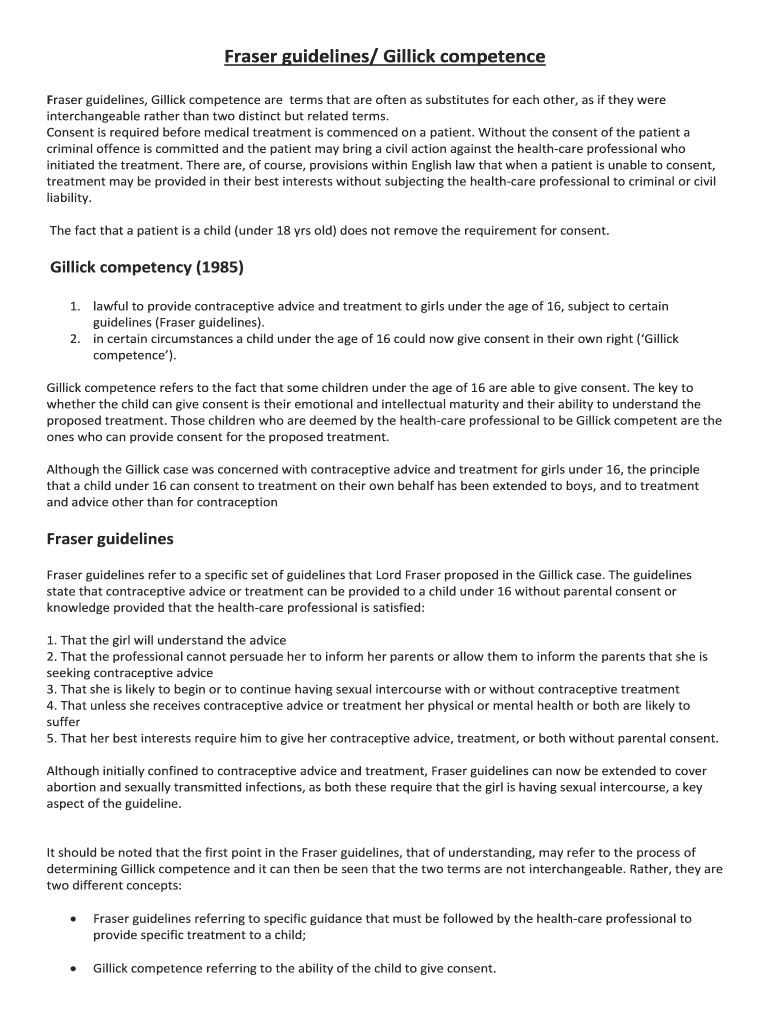 Fraser guidelines/ Gillick competence

Fraser guidelines, Gillick competence are terms that are often as substitutes for each other, as if they were interchangeable rather than two distinct but related terms.
Consent is required before medical treatment is commenced on a patient. Without the consent of the patient a criminal offence is committed and the patient may bring a civil action against the health-care professional who initiated the treatment. There are, of course, provisions within English law that when a patient is unable to consent, treatment may be provided in their best interests without subjecting the health-care professional to criminal or civil liability.

The fact that a patient is a child (under 18 yrs old) does not remove the requirement for consent.

Gillick competency (1985)

1. lawful to provide contraceptive advice and treatment to girls under the age of 16, subject to certain guidelines (Fraser guidelines).
2. in certain circumstances a child under the age of 16 could now give consent in their own right ('Gillick competence').

Gillick competence refers to the fact that some children under the age of 16 are able to give consent. The key to whether the child can give consent is their emotional and intellectual maturity and their ability to understand the proposed treatment. Those children who are deemed by the health-care professional to be Gillick competent are the ones who can provide consent for the proposed treatment.

Although the Gillick case was concerned with contraceptive advice and treatment for girls under 16, the principle that a child under 16 can consent to treatment on their own behalf has been extended to boys, and to treatment and advice other than for contraception

Fraser guidelines

Fraser guidelines refer to a specific set of guidelines that Lord Fraser proposed in the Gillick case. The guidelines state that contraceptive advice or treatment can be provided to a child under 16 without parental consent or knowledge provided that the health-care professional is satisfied:

1. That the girl will understand the advice
2. That the professional cannot persuade her to inform her parents or allow them to inform the parents that she is seeking contraceptive advice
3. That she is likely to begin or to continue having sexual intercourse with or without contraceptive treatment
4. That unless she receives contraceptive advice or treatment her physical or mental health or both are likely to suffer
5. That her best interests require him to give her contraceptive advice, treatment, or both without parental consent.

Although initially confined to contraceptive advice and treatment, Fraser guidelines can now be extended to cover abortion and sexually transmitted infections, as both these require that the girl is having sexual intercourse, a key aspect of the guideline.

It should be noted that the first point in the Fraser guidelines, that of understanding, may refer to the process of determining Gillick competence and it can then be seen that the two terms are not interchangeable. Rather, they are two different concepts:

• Fraser guidelines referring to specific guidance that must be followed by the health-care professional to provide specific treatment to a child;

• Gillick competence referring to the ability of the child to give consent.